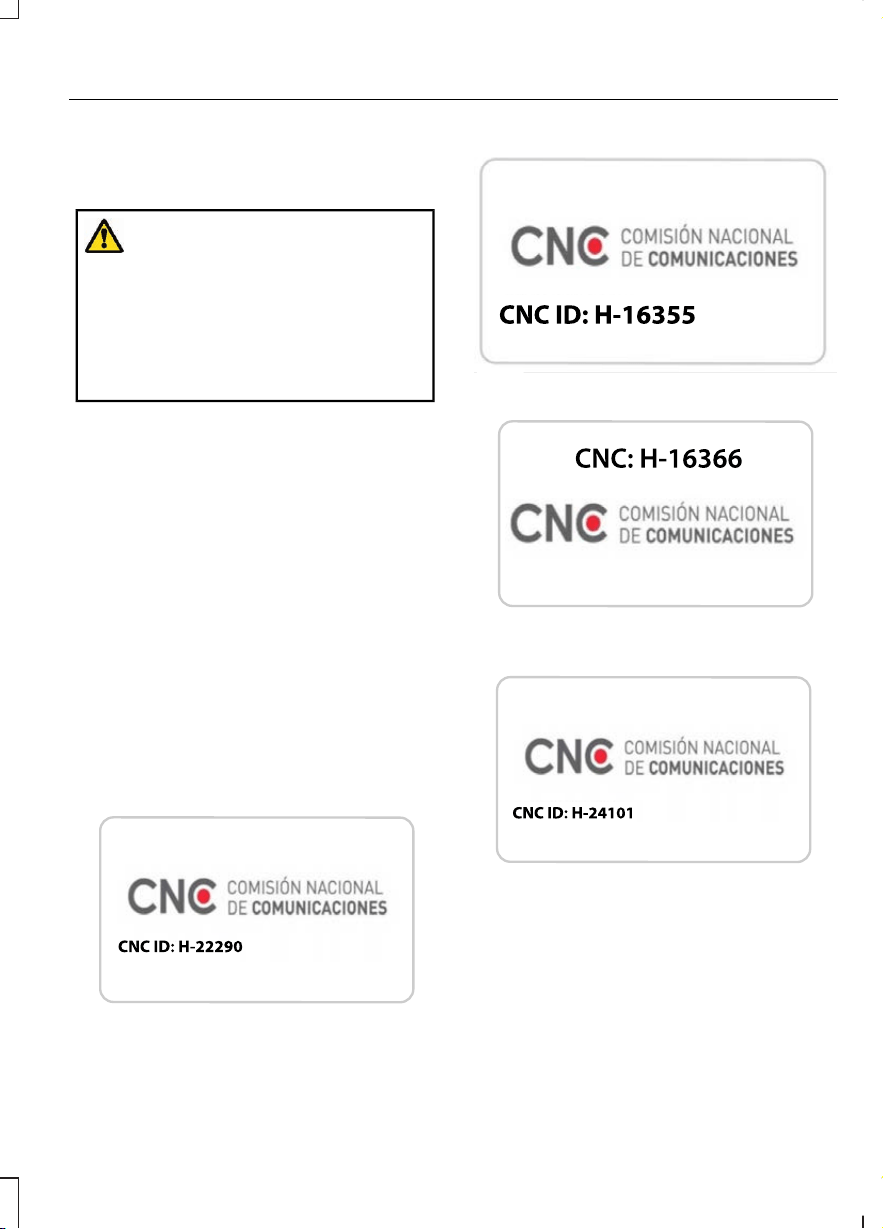 CNC COMISIÓN NACIONAL DE COMUNICACIONES

CNC ID: H-22290

CNC COMISIÓN NACIONAL DE COMUNICACIONES

CNC ID: H-16355

CNC: H-16366

CNC COMISIÓN NACIONAL DE COMUNICACIONES

CNC COMISIÓN NACIONAL DE COMUNICACIONES

CNC ID: H-24101